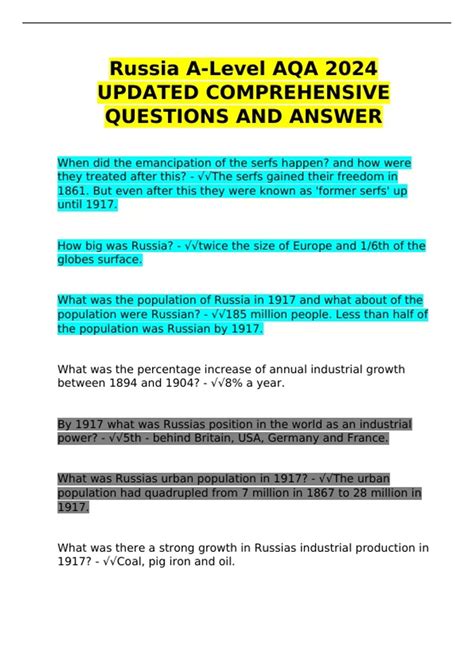 Russia A-Level AQA 2024 UPDATED COMPREHENSIVE QUESTIONS AND ANSWER

When did the emancipation of the serfs happen? and how were they treated after this? - √√The serfs gained their freedom in 1861. But even after this they were known as 'former serfs' up until 1917.

How big was Russia? - √√twice the size of Europe and 1/6th of the globes surface.

What was the population of Russia in 1917 and what about of the population were Russian? - √√185 million people. Less than half of the population was Russian by 1917.

What was the percentage increase of annual industrial growth between 1894 and 1904? - √√8% a year.

By 1917 what was Russias position in the world as an industrial power? - √√5th - behind Britain, USA, Germany and France.

What was Russias urban population in 1917? - √√The urban population had quadrupled from 7 million in 1867 to 28 million in 1917.

What was there a strong growth in Russias industrial production in 1917? - √√Coal, pig iron and oil.